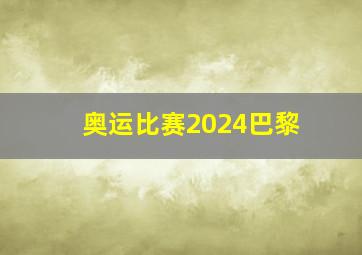 奥运比赛2024巴黎